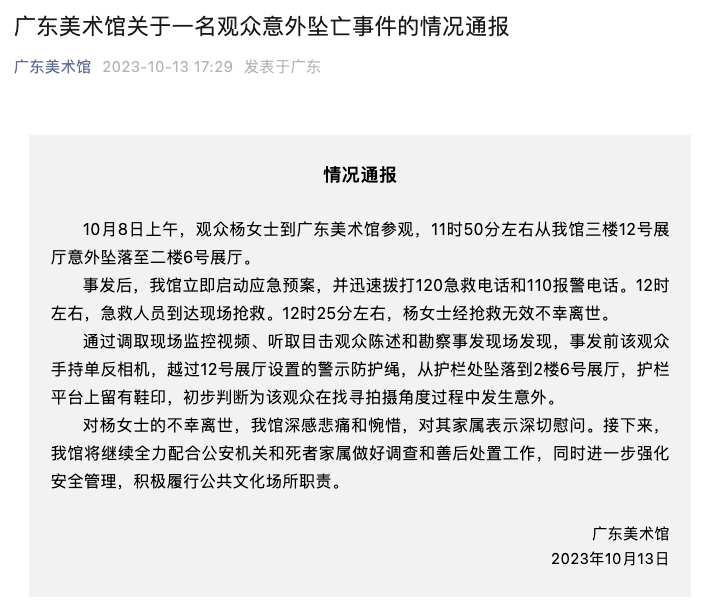 广东美术馆关于一名观众意外坠亡事件的情况通报

广东美术馆 2023-10-13 17:29 发表于广东

情况通报

10月8日上午，观众杨女士到广东美术馆参观，11时50分左右从我馆三楼12号展厅意外坠落至二楼6号展厅。

事发后，我馆立即启动应急预案，并迅速拨打120急救电话和110报警电话。12时左右，急救人员到达现场抢救。12时25分左右，杨女士经抢救无效不幸离世。

通过调取现场监控视频、听取目击观众陈述和勘察事发现场发现，事发前该观众手持单反相机，越过12号展厅设置的警示防护绳，从护栏处坠落到2楼6号展厅，护栏平台上留有鞋印，初步判断为该观众在找寻拍摄角度过程中发生意外。

对杨女士的不幸离世，我馆深感悲痛和惋惜，对其家属表示深切慰问。接下来，我馆将继续全力配合公安机关和死者家属做好调查和善后处置工作，同时进一步强化安全管理，积极履行公共文化场所职责。

广东美术馆
2023年10月13日